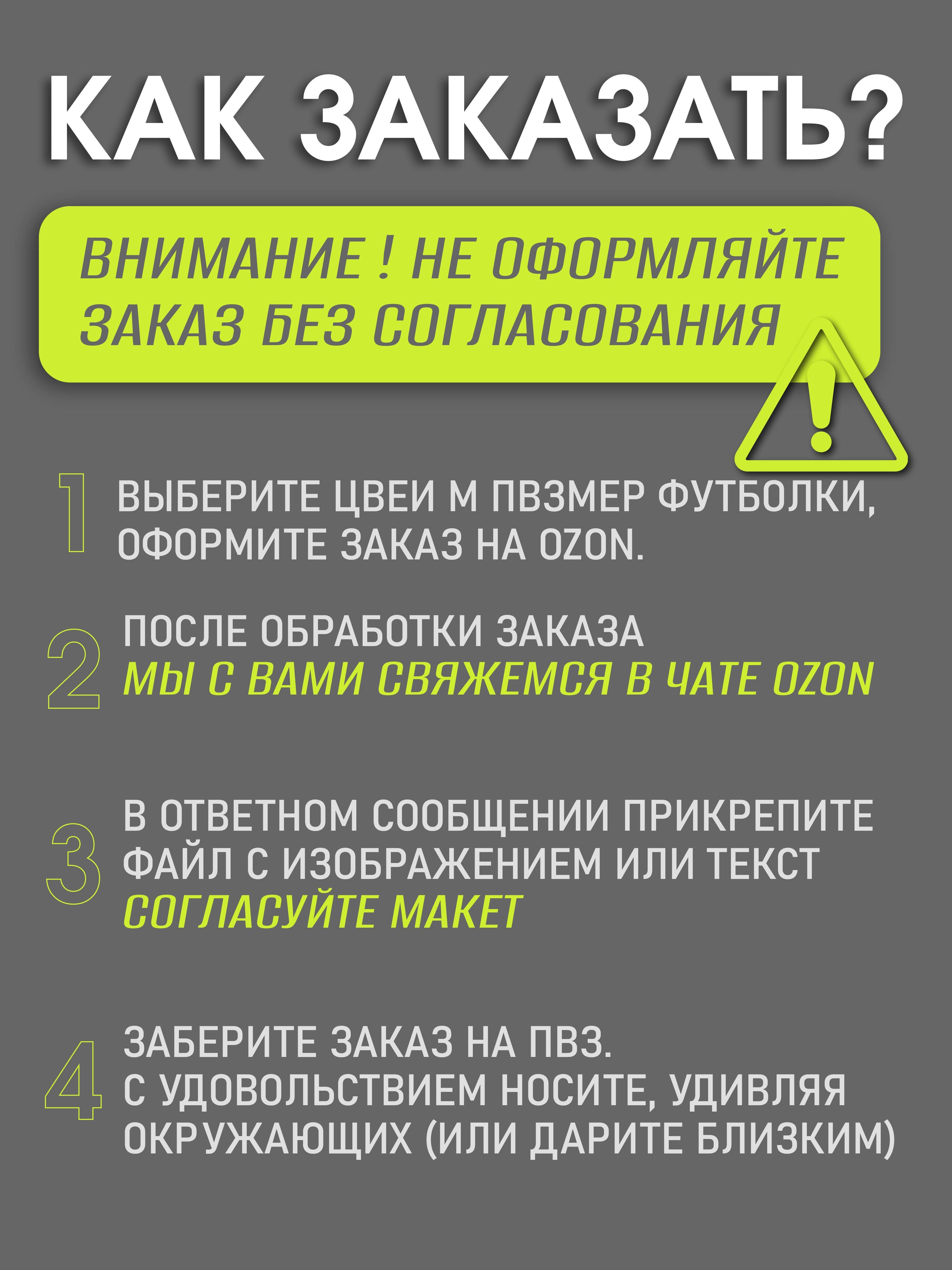 КАК ЗАКАЗАТЬ?

ВНИМАНИЕ ! НЕ ОФОРМЛЯЙТЕ ЗАКАЗ БЕЗ СОГЛАСОВАНИЯ

1 ВЫБЕРИТЕ ЦВЕИ М ПВЗМЕР ФУТБОЛКИ, ОФОРМИТЕ ЗАКАЗ НА OZON.

2 ПОСЛЕ ОБРАБОТКИ ЗАКАЗА МЫ С ВАМИ СВЯЖЕМСЯ В ЧАТЕ OZON

3 В ОТВЕТНОМ СООБЩЕНИИ ПРИКРЕПИТЕ ФАЙЛ С ИЗОБРАЖЕНИЕМ ИЛИ ТЕКСТ СОГЛАСУЙТЕ МАКЕТ

4 ЗАБЕРИТЕ ЗАКАЗ НА ПВЗ. С УДОВОЛЬСТВИЕМ НОСИТЕ, УДИВЛЯЯ ОКРУЖАЮЩИХ (ИЛИ ДАРИТЕ БЛИЗКИМ)